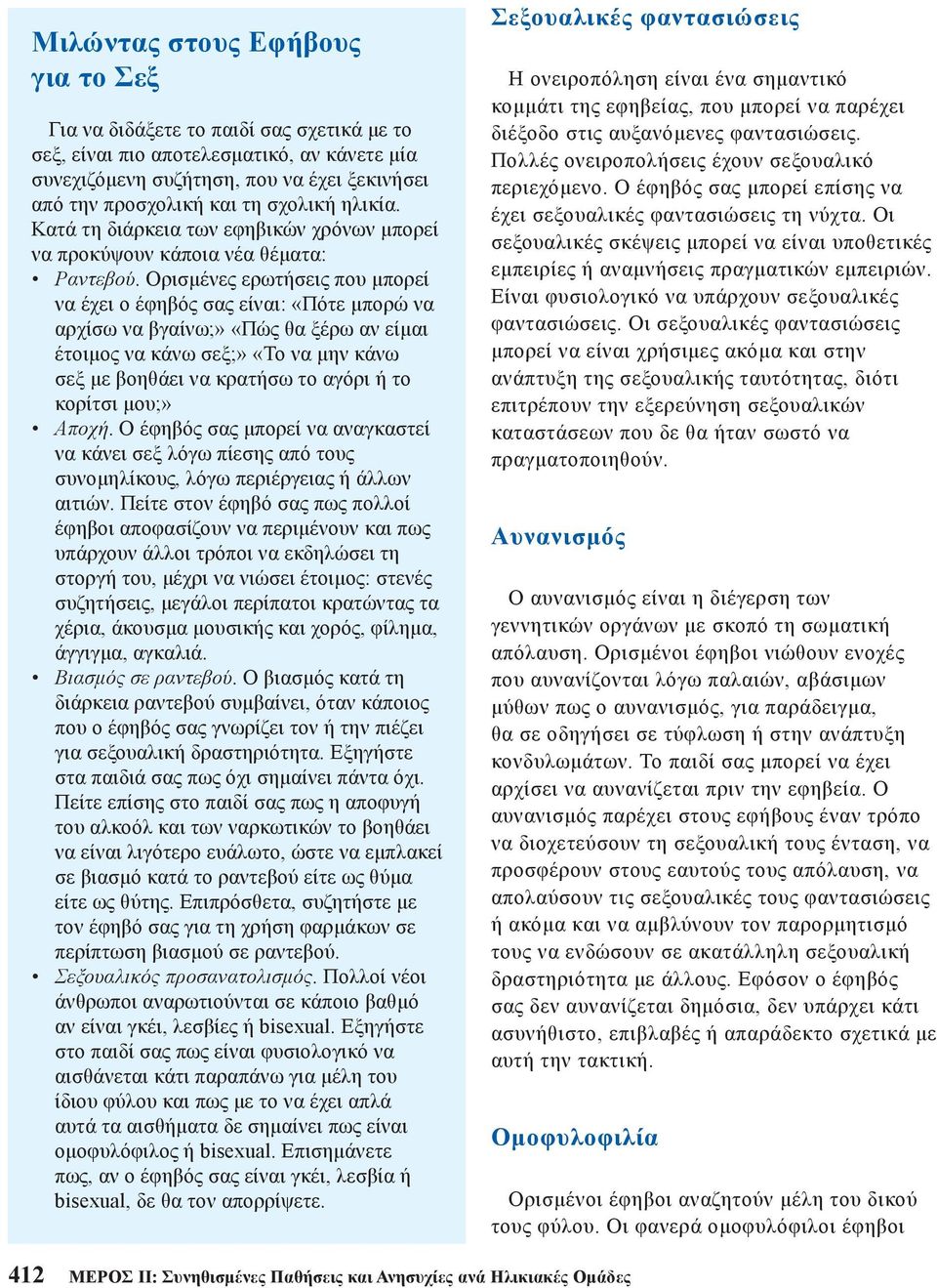 Μιλώντας στους Εφήβους για το Σεξ

Για να διδάξετε το παιδί σας σχετικά με το σεξ, είναι πιο αποτελεσματικό, αν κάνετε μία συνεχιζόμενη συζήτηση, που να έχει ξεκινήσει από την προσχολική και τη σχολική ηλικία. Κατά τη διάρκεια των εφηβικών χρόνων μπορεί να προκύψουν κάποια νέα θέματα:

• Ραντεβού. Ορισμένες ερωτήσεις που μπορεί να έχει ο έφηβός σας είναι: «Πότε μπορώ να αρχίσω να βγαίνω;» «Πώς θα ξέρω αν είμαι έτοιμος να κάνω σεξ;» «Το να μην κάνω σεξ με βοηθάει να κρατήσω το αγόρι ή το κορίτσι μου;»
• Αποχή. Ο έφηβός σας μπορεί να αναγκαστεί να κάνει σεξ λόγω πίεσης από τους συνομηλίκους, λόγω περιέργειας ή άλλων αιτιών. Πείτε στον έφηβό σας πως πολλοί έφηβοι αποφασίζουν να περιμένουν και πως υπάρχουν άλλοι τρόποι να εκδηλώσει τη στοργή του, μέχρι να νιώσει έτοιμος: στενές συζητήσεις, μεγάλοι περίπατοι κρατώντας τα χέρια, άκουσμα μουσικής και χορός, φίλημα, άγγιγμα, αγκαλιά.
• Βιασμός σε ραντεβού. Ο βιασμός κατά τη διάρκεια ραντεβού συμβαίνει, όταν κάποιος που ο έφηβός σας γνωρίζει τον ή την πιέζει για σεξουαλική δραστηριότητα. Εξηγήστε στα παιδιά σας πως όχι σημαίνει πάντα όχι. Πείτε επίσης στο παιδί σας πως η αποφυγή του αλκοόλ και των ναρκωτικών το βοηθάει να είναι λιγότερο ευάλωτο, ώστε να εμπλακεί σε βιασμό κατά το ραντεβού είτε ως θύμα είτε ως θύτης. Επιπρόσθετα, συζητήστε με τον έφηβό σας για τη χρήση φαρμάκων σε περίπτωση βιασμού σε ραντεβού.
• Σεξουαλικός προσανατολισμός. Πολλοί νέοι άνθρωποι αναρωτιούνται σε κάποιο βαθμό αν είναι γκέι, λεσβίες ή bisexual. Εξηγήστε στο παιδί σας πως είναι φυσιολογικό να αισθάνεται κάτι παραπάνω για μέλη του ίδιου φύλου και πως με το να έχει απλά αυτά τα αισθήματα δε σημαίνει πως είναι ομοφυλόφιλος ή bisexual. Επισημάνετε πως, αν ο έφηβός σας είναι γκέι, λεσβία ή bisexual, δε θα τον απορρίψετε.

Σεξουαλικές φαντασιώσεις

Η ονειροπόληση είναι ένα σημαντικό κομμάτι της εφηβείας, που μπορεί να παρέχει διέξοδο στις αυξανόμενες φαντασιώσεις. Πολλές ονειροπολήσεις έχουν σεξουαλικό περιεχόμενο. Ο έφηβός σας μπορεί επίσης να έχει σεξουαλικές φαντασιώσεις τη νύχτα. Οι σεξουαλικές σκέψεις μπορεί να είναι υποθετικές εμπειρίες ή αναμνήσεις πραγματικών εμπειριών. Είναι φυσιολογικό να υπάρχουν σεξουαλικές φαντασιώσεις. Οι σεξουαλικές φαντασιώσεις μπορεί να είναι χρήσιμες ακόμα και στην ανάπτυξη της σεξουαλικής ταυτότητας, διότι επιτρέπουν την εξερεύνηση σεξουαλικών καταστάσεων που δε θα ήταν σωστό να πραγματοποιηθούν.

Αυνανισμός

Ο αυνανισμός είναι η διέγερση των γεννητικών οργάνων με σκοπό τη σωματική απόλαυση. Ορισμένοι έφηβοι νιώθουν ενοχές που αυνανίζονται λόγω παλαιών, αβάσιμων μύθων πως ο αυνανισμός, για παράδειγμα, θα σε οδηγήσει σε τύφλωση ή στην ανάπτυξη κονδυλωμάτων. Το παιδί σας μπορεί να έχει αρχίσει να αυνανίζεται πριν την εφηβεία. Ο αυνανισμός παρέχει στους εφήβους έναν τρόπο να διοχετεύσουν τη σεξουαλική τους ένταση, να προσφέρουν στους εαυτούς τους απόλαυση, να απολαύσουν τις σεξουαλικές τους φαντασιώσεις ή ακόμα και να αμβλύνουν τον παρορμητισμό τους να ενδώσουν σε ακατάλληλη σεξουαλική δραστηριότητα με άλλους. Εφόσον ο έφηβός σας δεν αυνανίζεται δημόσια, δεν υπάρχει κάτι ασυνήθιστο, επιβλαβές ή απαράδεκτο σχετικά με αυτή την τακτική.

Ομοφυλοφιλία

Ορισμένοι έφηβοι αναζητούν μέλη του δικού τους φύλου. Οι φανερά ομοφυλόφιλοι έφηβοι

412 ΜΕΡΟΣ ΙΙ: Συνηθισμένες Παθήσεις και Ανησυχίες ανά Ηλικιακές Ομάδες